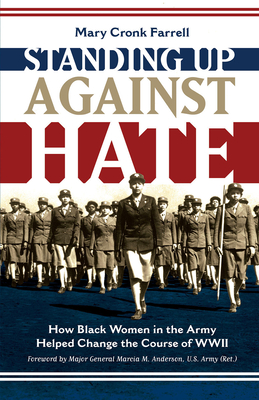 Mary Cronk Farrell

STANDING UP AGAINST HATE

How Black Women in the Army Helped Change the Course of WWII

Foreword by Major General Marcia M. Anderson, U.S. Army (Ret.)